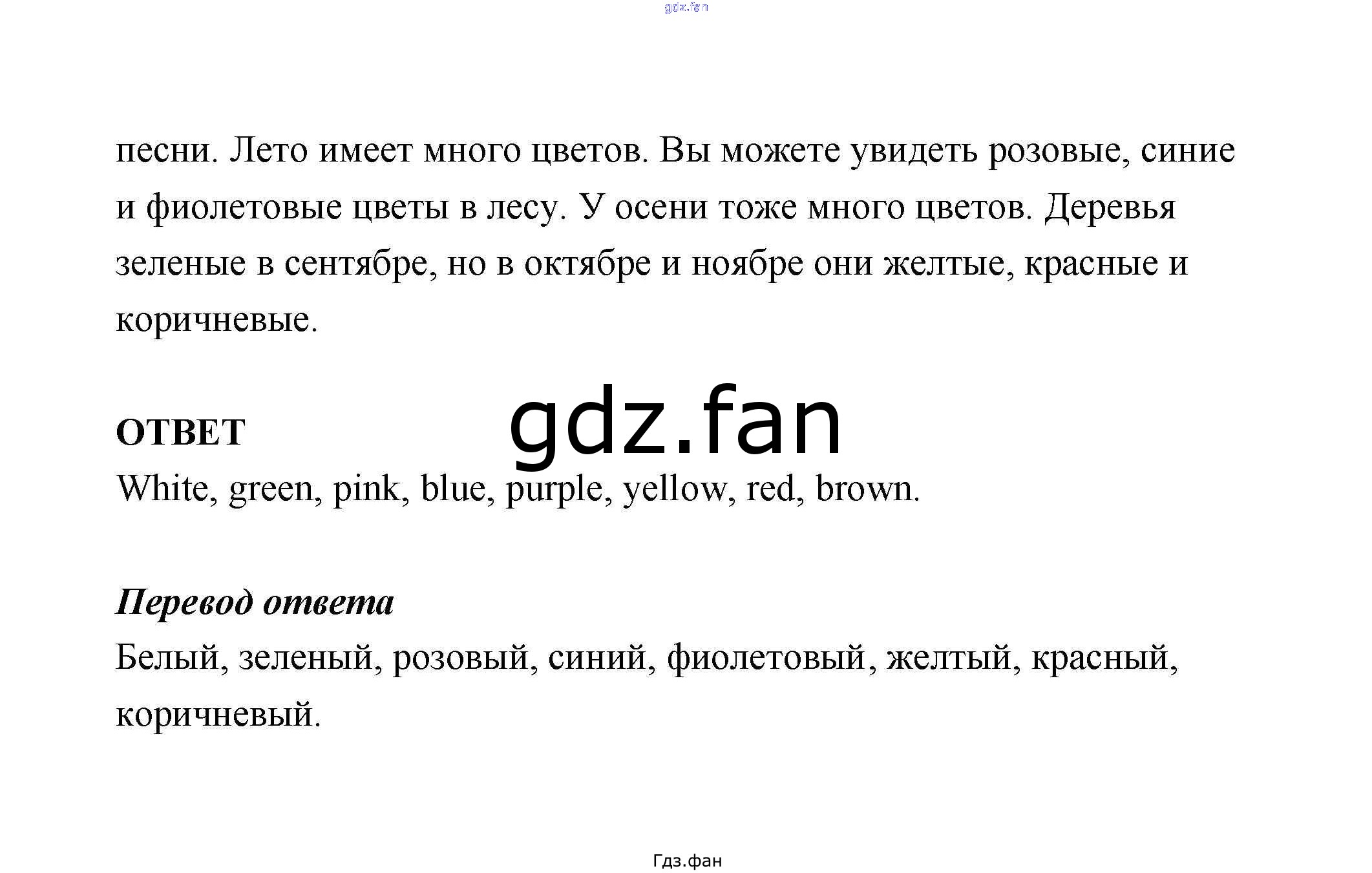 песни. Лето имеет много цветов. Вы можете увидеть розовые, синие и фиолетовые цветы в лесу. У осени тоже много цветов. Деревья зеленые в сентябре, но в октябре и ноябре они желтые, красные и коричневые.

ОТВЕТ
White, green, pink, blue, purple, yellow, red, brown.

Перевод ответа
Белый, зеленый, розовый, синий, фиолетовый, желтый, красный, коричневый.

Гдз.фан

gdz.fan